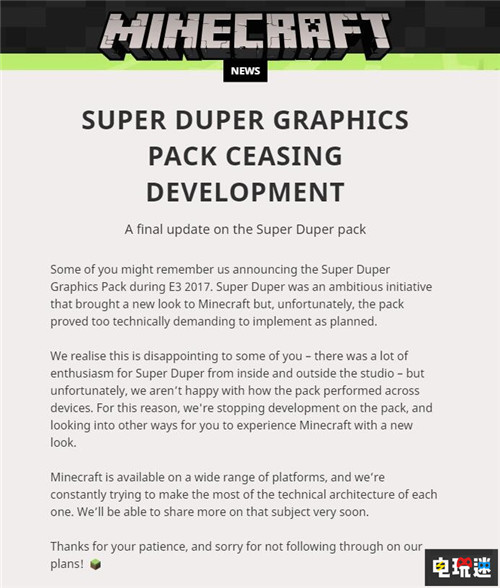 MINECRAFT

NEWS

SUPER DUPER GRAPHICS PACK CEASING DEVELOPMENT

A final update on the Super Duper pack

Some of you might remember us announcing the Super Duper Graphics Pack during E3 2017. Super Duper was an ambitious initiative that brought a new look to Minecraft but, unfortunately, the pack proved too technically demanding to implement as planned.

We realise this is disappointing to some of you – there was a lot of enthusiasm for Super Duper from inside and outside the studio – but unfortunately, we aren't happy with how the pack performed across devices. For this reason, we're stopping development on the pack, and looking into other ways for you to experience Minecraft with a new look.

Minecraft is available on a wide range of platforms, and we're constantly trying to make the most of the technical architecture of each one. We'll be able to share more on that subject very soon.

Thanks for your patience, and sorry for not following through on our plans!

电玩迷